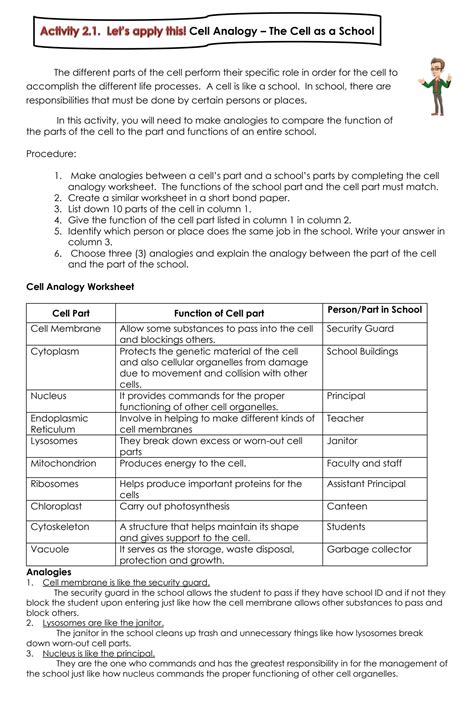 Activity 2.1. Let's apply this! Cell Analogy – The Cell as a School

The different parts of the cell perform their specific role in order for the cell to accomplish the different life processes. A cell is like a school. In school, there are responsibilities that must be done by certain persons or places.

In this activity, you will need to make analogies to compare the function of the parts of the cell to the part and functions of an entire school.

Procedure:

1. Make analogies between a cell's part and a school's parts by completing the cell analogy worksheet. The functions of the school part and the cell part must match.
2. Create a similar worksheet in a short bond paper.
3. List down 10 parts of the cell in column 1.
4. Give the function of the cell part listed in column 1 in column 2.
5. Identify which person or place does the same job in the school. Write your answer in column 3.
6. Choose three (3) analogies and explain the analogy between the part of the cell and the part of the school.

Cell Analogy Worksheet

| Cell Part | Function of Cell part | Person/Part in School |
|---|---|---|
| Cell Membrane | Allow some substances to pass into the cell and blockings others. | Security Guard |
| Cytoplasm | Protects the genetic material of the cell and also cellular organelles from damage due to movement and collision with other cells. | School Buildings |
| Nucleus | It provides commands for the proper functioning of other cell organelles. | Principal |
| Endoplasmic Reticulum | Involve in helping to make different kinds of cell membranes | Teacher |
| Lysosomes | They break down excess or worn-out cell parts | Janitor |
| Mitochondrion | Produces energy to the cell. | Faculty and staff |
| Ribosomes | Helps produce important proteins for the cells | Assistant Principal |
| Chloroplast | Carry out photosynthesis | Canteen |
| Cytoskeleton | A structure that helps maintain its shape and gives support to the cell. | Students |
| Vacuole | It serves as the storage, waste disposal, protection and growth. | Garbage collector |

Analogies
1. Cell membrane is like the security guard.
The security guard in the school allows the student to pass if they have school ID and if not they block the student upon entering just like how the cell membrane allows other substances to pass and block others.
2. Lysosomes are like the janitor.
The janitor in the school cleans up trash and unnecessary things like how lysosomes break down worn-out cell parts.
3. Nucleus is like the principal.
They are the one who commands and has the greatest responsibility in for the management of the school just like how nucleus commands the proper functioning of other cell organelles.